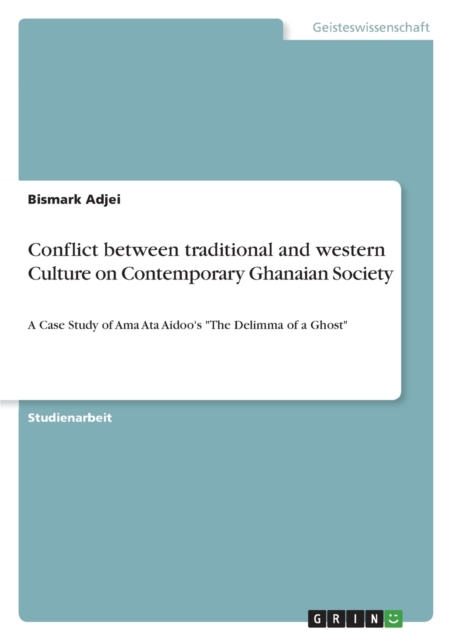 Geisteswissenschaft

Bismark Adjei

Conflict between traditional and western Culture on Contemporary Ghanaian Society

A Case Study of Ama Ata Aidoo's "The Delimma of a Ghost"

Studienarbeit

GRIN